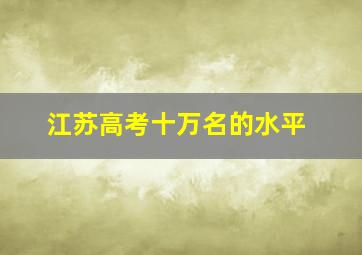 江苏高考十万名的水平